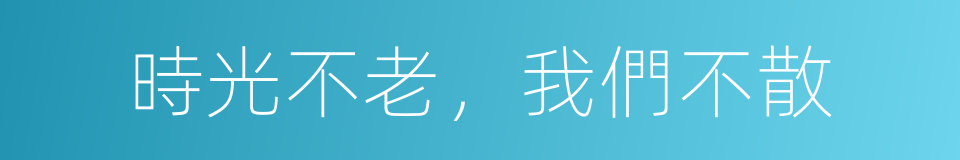 時光不老，我們不散